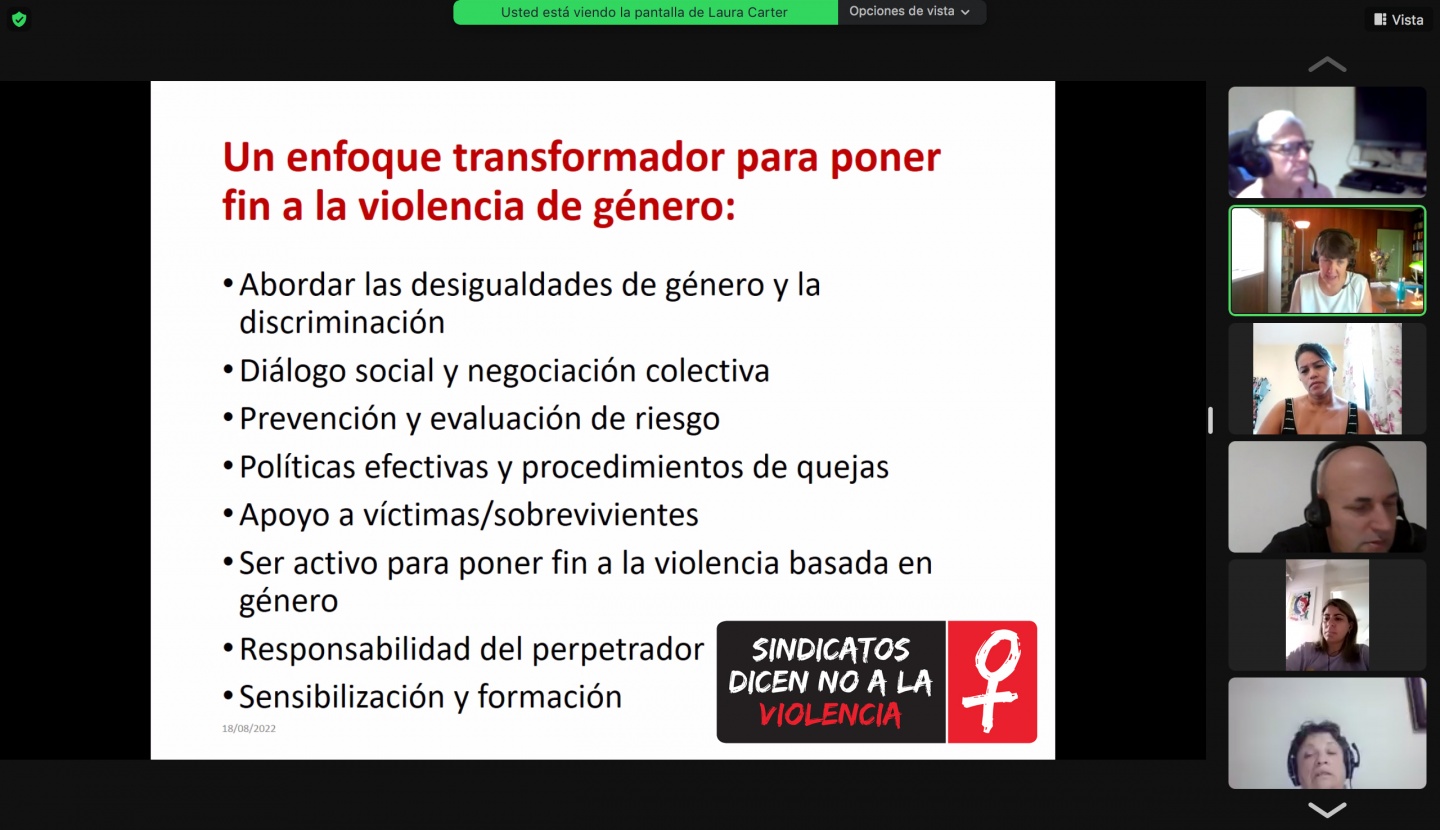 Usted está viendo la pantalla de Laura Carter

Opciones de vista

Vista

Un enfoque transformador para poner fin a la violencia de género:

• Abordar las desigualdades de género y la discriminación
• Diálogo social y negociación colectiva
• Prevención y evaluación de riesgo
• Políticas efectivas y procedimientos de quejas
• Apoyo a víctimas/sobrevivientes
• Ser activo para poner fin a la violencia basada en género
• Responsabilidad del perpetrador
• Sensibilización y formación

18/08/2022

SINDICATOS DICEN NO A LA VIOLENCIA